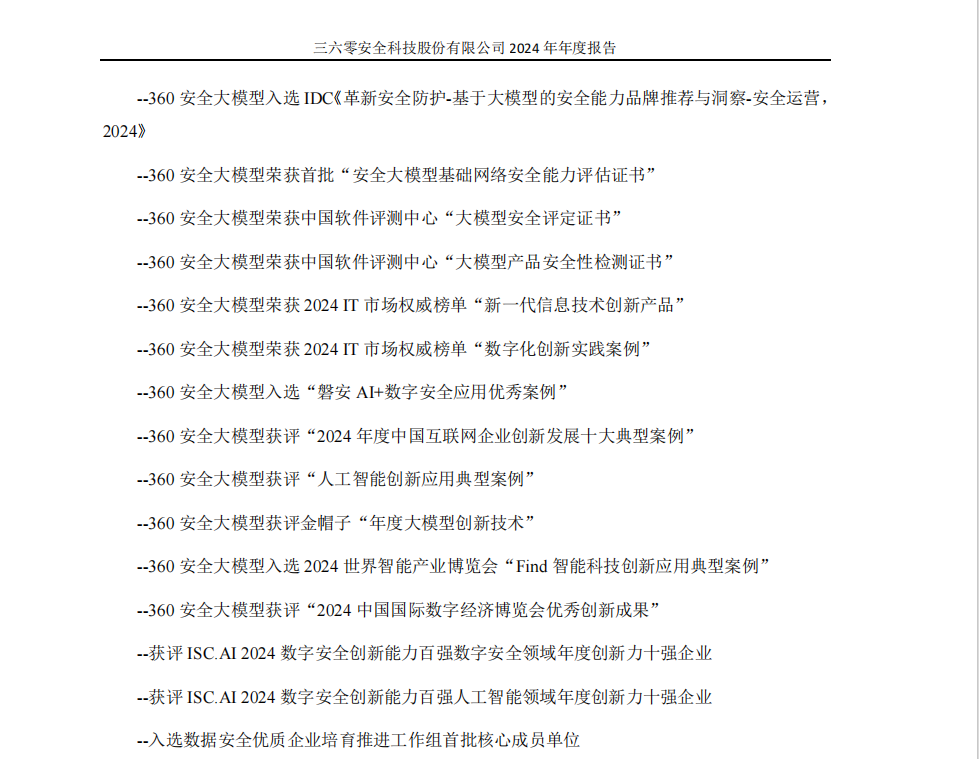 三六零安全科技股份有限公司 2024 年年度报告

--360 安全大模型入选 IDC《革新安全防护-基于大模型的安全能力品牌推荐与洞察-安全运营，2024》

--360 安全大模型荣获首批“安全大模型基础网络安全能力评估证书”

--360 安全大模型荣获中国软件评测中心“大模型安全评定证书”

--360 安全大模型荣获中国软件评测中心“大模型产品安全性检测证书”

--360 安全大模型荣获 2024 IT 市场权威榜单“新一代信息技术创新产品”

--360 安全大模型荣获 2024 IT 市场权威榜单“数字化创新实践案例”

--360 安全大模型入选“磐安 AI+数字安全应用优秀案例”

--360 安全大模型获评“2024 年度中国互联网企业创新发展十大典型案例”

--360 安全大模型获评“人工智能创新应用典型案例”

--360 安全大模型获评金帽子“年度大模型创新技术”

--360 安全大模型入选 2024 世界智能产业博览会“Find 智能科技创新应用典型案例”

--360 安全大模型获评“2024 中国国际数字经济博览会优秀创新成果”

--获评 ISC.AI 2024 数字安全创新能力百强数字安全领域年度创新力十强企业

--获评 ISC.AI 2024 数字安全创新能力百强人工智能领域年度创新力十强企业

--入选数据安全优质企业培育推进工作组首批核心成员单位